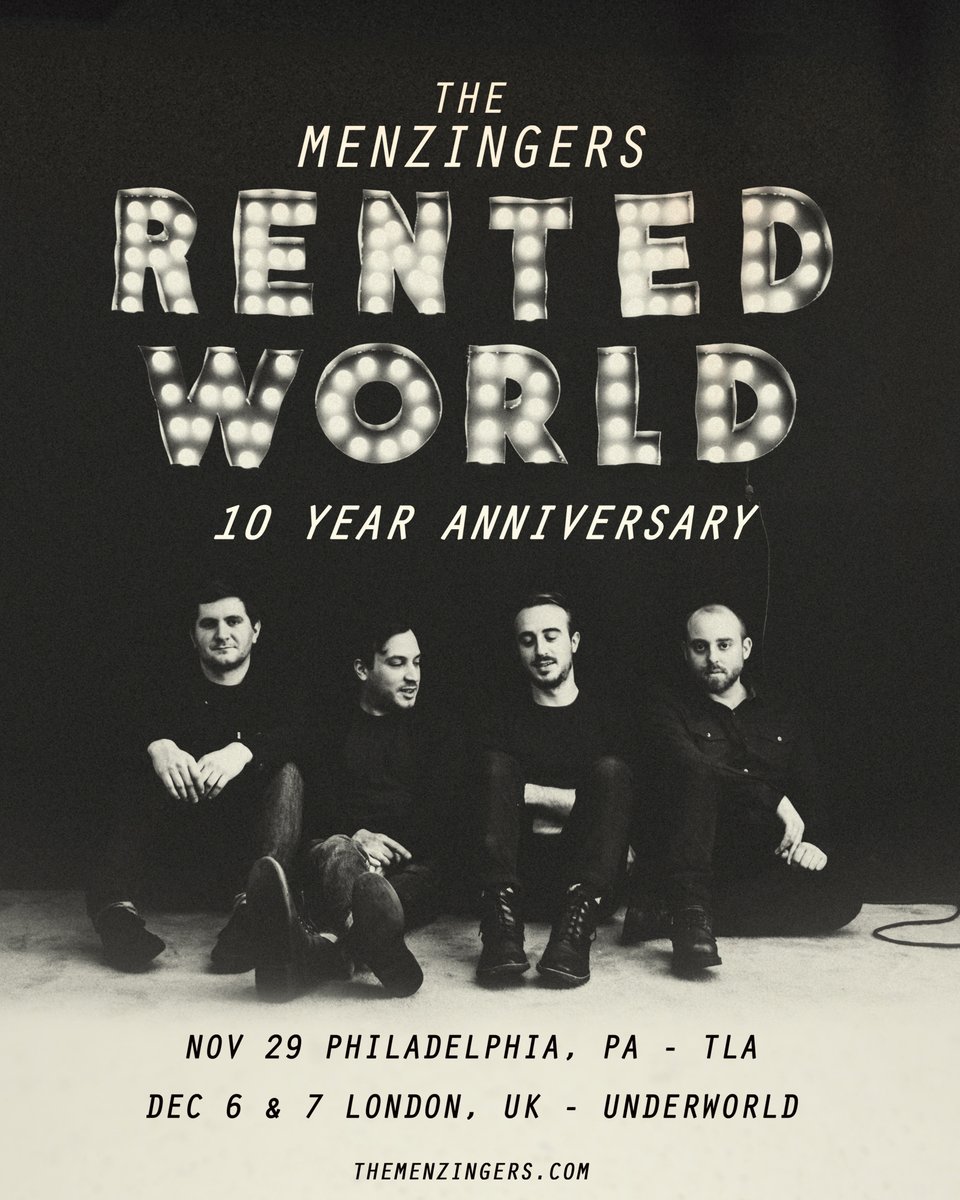 THE MENZINGERS
RENTED WORLD
10 YEAR ANNIVERSARY

NOV 29 PHILADELPHIA, PA - TLA
DEC 6 & 7 LONDON, UK - UNDERWORLD

THEMENZINGERS.COM